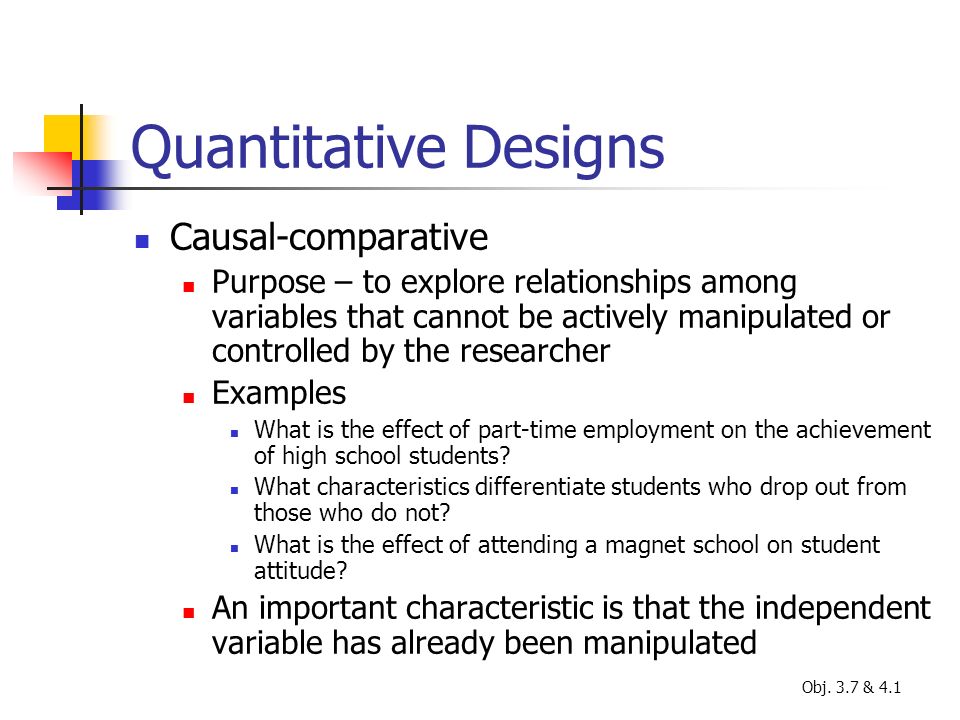 Quantitative Designs

Causal-comparative

Purpose – to explore relationships among variables that cannot be actively manipulated or controlled by the researcher

Examples

What is the effect of part-time employment on the achievement of high school students?

What characteristics differentiate students who drop out from those who do not?

What is the effect of attending a magnet school on student attitude?

An important characteristic is that the independent variable has already been manipulated

Obj. 3.7 & 4.1